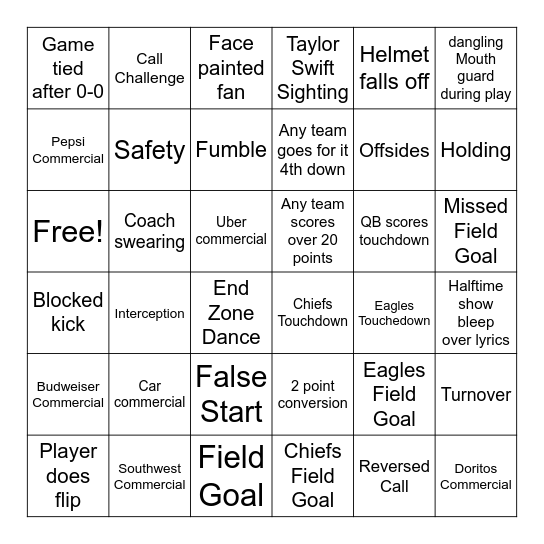 | | | | | | |
|---|---|---|---|---|---|
| Game tied after 0-0 | Call Challenge | Face painted fan | Taylor Swift Sighting | Helmet falls off | dangling Mouth guard during play |
| Pepsi Commercial | Safety | Fumble | Any team goes for it 4th down | Offsides | Holding |
| Free! | Coach swearing | Uber commercial | Any team scores over 20 points | QB scores touchdown | Missed Field Goal |
| Blocked kick | Interception | End Zone Dance | Chiefs Touchdown | Eagles Touchedown | Halftime show bleep over lyrics |
| Budweiser Commercial | Car commercial | False Start | 2 point conversion | Eagles Field Goal | Turnover |
| Player does flip | Southwest Commercial | Field Goal | Chiefs Field Goal | Reversed Call | Doritos Commercial |